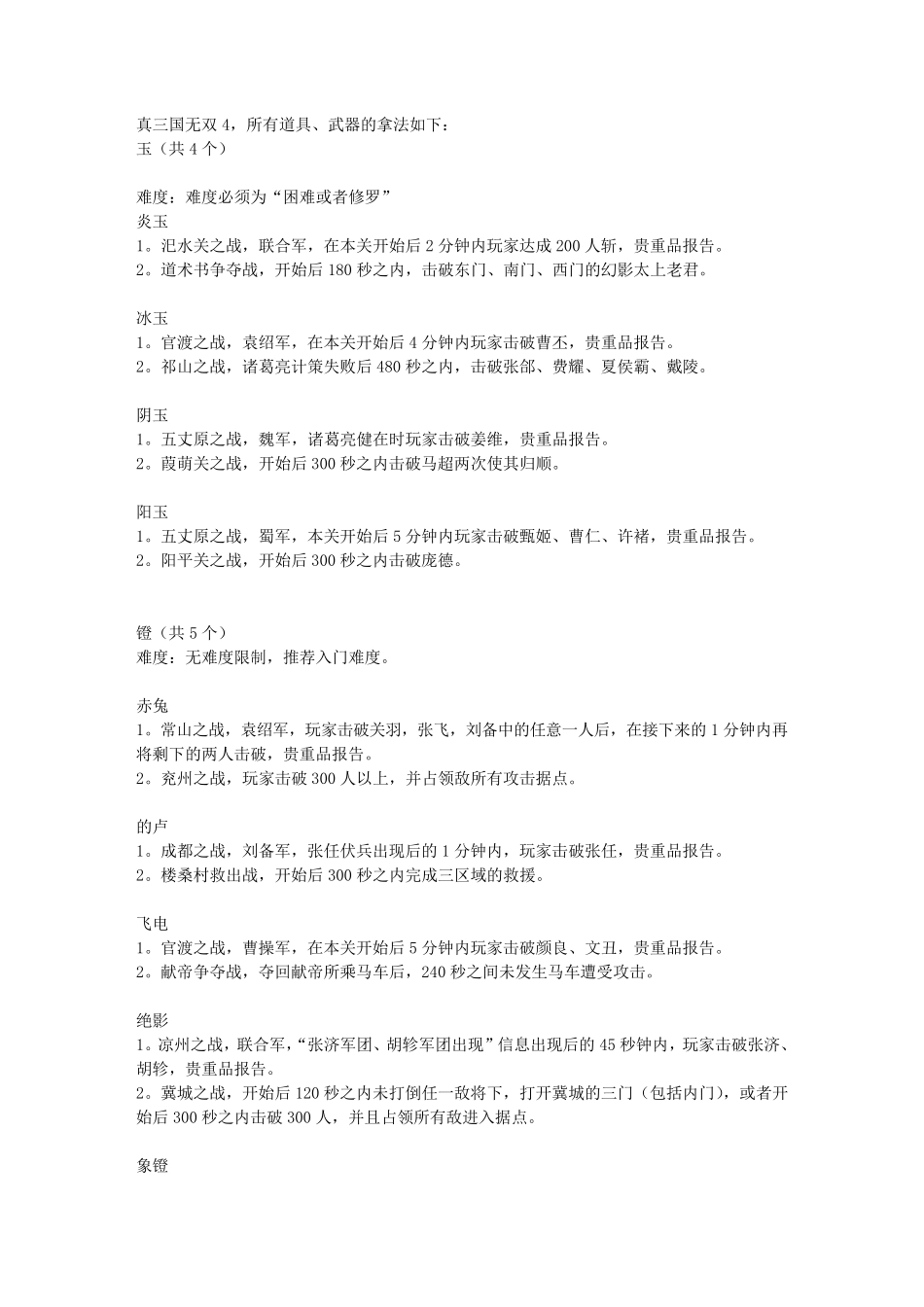 真三国无双 4，所有道具、武器的拿法如下：
玉（共 4 个）

难度：难度必须为“困难或者修罗”
炎玉
1。汜水关之战，联合军，在本关开始后 2 分钟内玩家达成 200 人斩，贵重品报告。
2。道术书争夺战，开始后 180 秒之内，击破东门、南门、西门的幻影太上老君。

冰玉
1。官渡之战，袁绍军，在本关开始后 4 分钟内玩家击破曹丕，贵重品报告。
2。祁山之战，诸葛亮计策失败后 480 秒之内，击破张郃、费耀、夏侯霸、戴陵。

阴玉
1。五丈原之战，魏军，诸葛亮健在时玩家击破姜维，贵重品报告。
2。葭萌关之战，开始后 300 秒之内击破马超两次使其归顺。

阳玉
1。五丈原之战，蜀军，本关开始后 5 分钟内玩家击破甄姬、曹仁、许褚，贵重品报告。
2。阳平关之战，开始后 300 秒之内击破庞德。

镫（共 5 个）
难度：无难度限制，推荐入门难度。

赤兔
1。常山之战，袁绍军，玩家击破关羽，张飞，刘备中的任意一人后，在接下来的 1 分钟内再将剩下的两人击破，贵重品报告。
2。兖州之战，玩家击破 300 人以上，并占领敌所有攻击据点。

的卢
1。成都之战，刘备军，张任伏兵出现后的 1 分钟内，玩家击破张任，贵重品报告。
2。楼桑村救出战，开始后 300 秒之内完成三区域的救援。

飞电
1。官渡之战，曹操军，在本关开始后 5 分钟内玩家击破颜良、文丑，贵重品报告。
2。献帝争夺战，夺回献帝所乘马车后，240 秒之间未发生马车遭受攻击。

绝影
1。凉州之战，联合军，“张济军团、胡轸军团出现”信息出现后的 45 秒钟内，玩家击破张济、胡轸，贵重品报告。
2。冀城之战，开始后 120 秒之内未打倒任一敌将下，打开冀城的三门（包括内门），或者开始后 300 秒之内击破 300 人，并且占领所有敌进入据点。

象镫